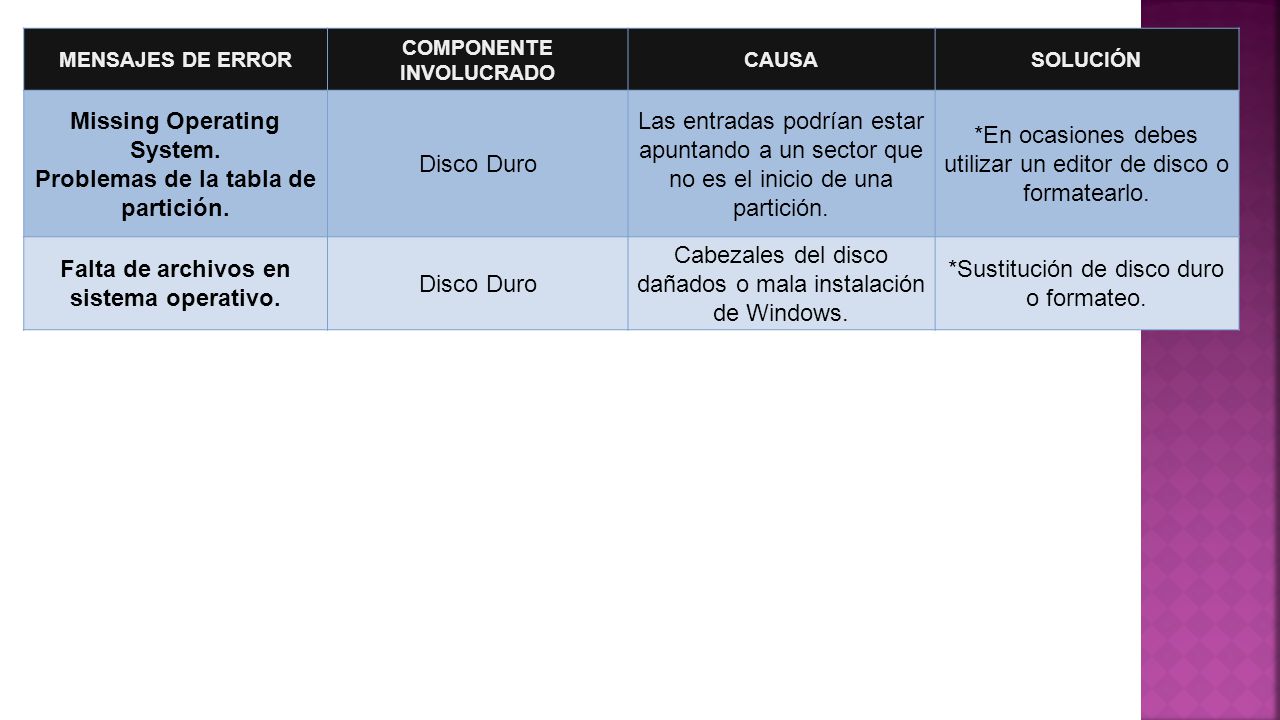 | MENSAJES DE ERROR | COMPONENTE INVOLUCRADO | CAUSA | SOLUCIÓN |
|---|---|---|---|
| Missing Operating System. Problemas de la tabla de partición. | Disco Duro | Las entradas podrían estar apuntando a un sector que no es el inicio de una partición. | *En ocasiones debes utilizar un editor de disco o formatearlo. |
| Falta de archivos en sistema operativo. | Disco Duro | Cabezales del disco dañados o mala instalación de Windows. | *Sustitución de disco duro o formateo. |